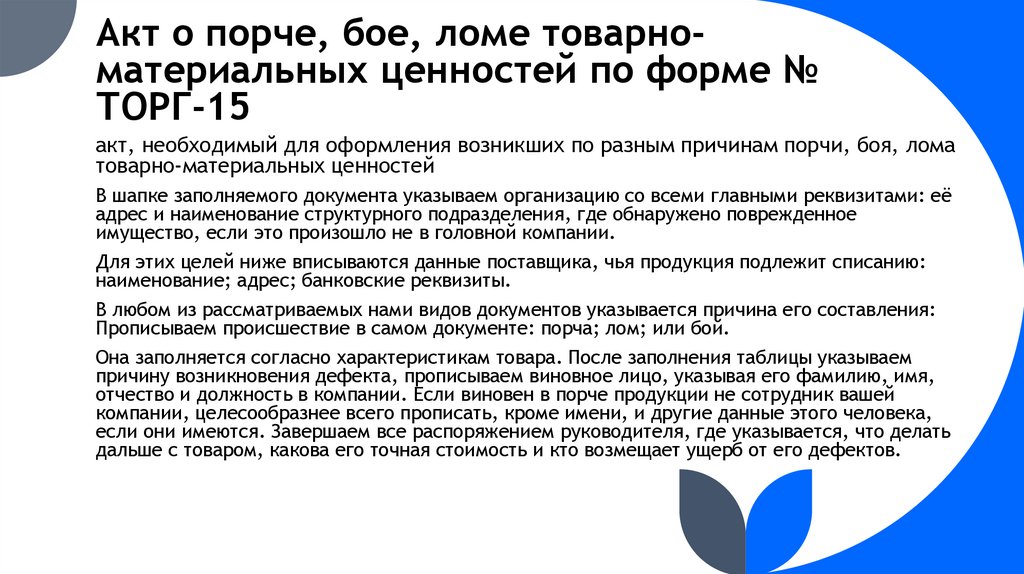 Акт о порче, бое, ломе товарно-материальных ценностей по форме № ТОРГ-15

акт, необходимый для оформления возникших по разным причинам порчи, боя, лома товарно-материальных ценностей

В шапке заполняемого документа указываем организацию со всеми главными реквизитами: её адрес и наименование структурного подразделения, где обнаружено поврежденное имущество, если это произошло не в головной компании.

Для этих целей ниже вписываются данные поставщика, чья продукция подлежит списанию: наименование; адрес; банковские реквизиты.

В любом из рассматриваемых нами видов документов указывается причина его составления: Прописываем происшествие в самом документе: порча; лом; или бой.

Она заполняется согласно характеристикам товара. После заполнения таблицы указываем причину возникновения дефекта, прописываем виновное лицо, указывая его фамилию, имя, отчество и должность в компании. Если виновен в порче продукции не сотрудник вашей компании, целесообразнее всего прописать, кроме имени, и другие данные этого человека, если они имеются. Завершаем все распоряжением руководителя, где указывается, что делать дальше с товаром, какова его точная стоимость и кто возмещает ущерб от его дефектов.